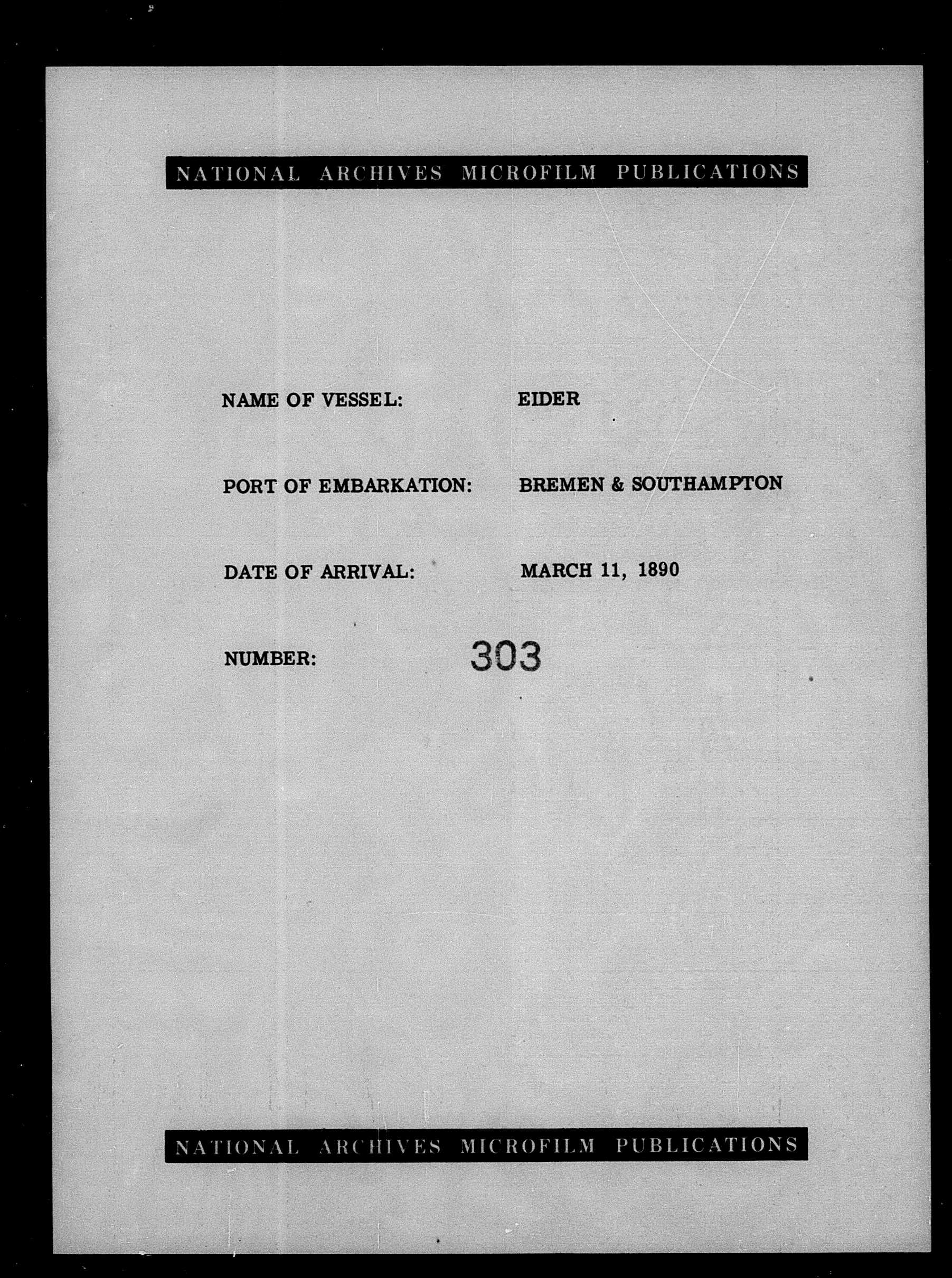 NATIONAL ARCHIVES MICROFILM PUBLICATIONS

NAME OF VESSEL: EIDER

PORT OF EMBARKATION: BREMEN & SOUTHAMPTON

DATE OF ARRIVAL: MARCH 11, 1890

NUMBER: 303

NATIONAL ARCHIVES MICROFILM PUBLICATIONS